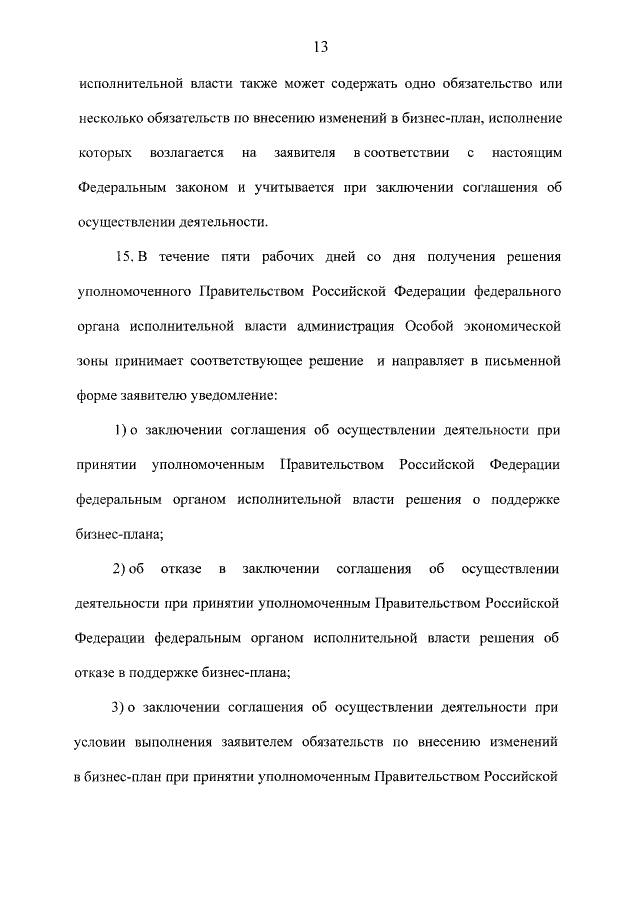 13

исполнительной власти также может содержать одно обязательство или несколько обязательств по внесению изменений в бизнес-план, исполнение которых возлагается на заявителя в соответствии с настоящим Федеральным законом и учитывается при заключении соглашения об осуществлении деятельности.

15. В течение пяти рабочих дней со дня получения решения уполномоченного Правительством Российской Федерации федерального органа исполнительной власти администрация Особой экономической зоны принимает соответствующее решение и направляет в письменной форме заявителю уведомление:

1) о заключении соглашения об осуществлении деятельности при принятии уполномоченным Правительством Российской Федерации федеральным органом исполнительной власти решения о поддержке бизнес-плана;

2) об отказе в заключении соглашения об осуществлении деятельности при принятии уполномоченным Правительством Российской Федерации федеральным органом исполнительной власти решения об отказе в поддержке бизнес-плана;

3) о заключении соглашения об осуществлении деятельности при условии выполнения заявителем обязательств по внесению изменений в бизнес-план при принятии уполномоченным Правительством Российской